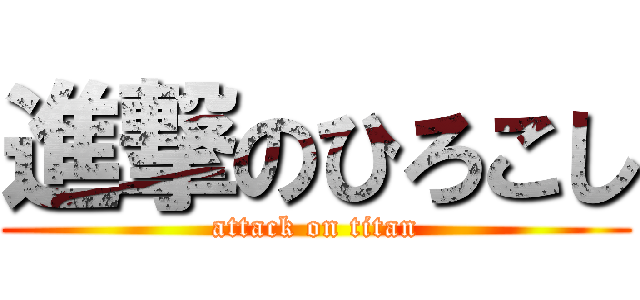 進撃のひろこし
attack on titan